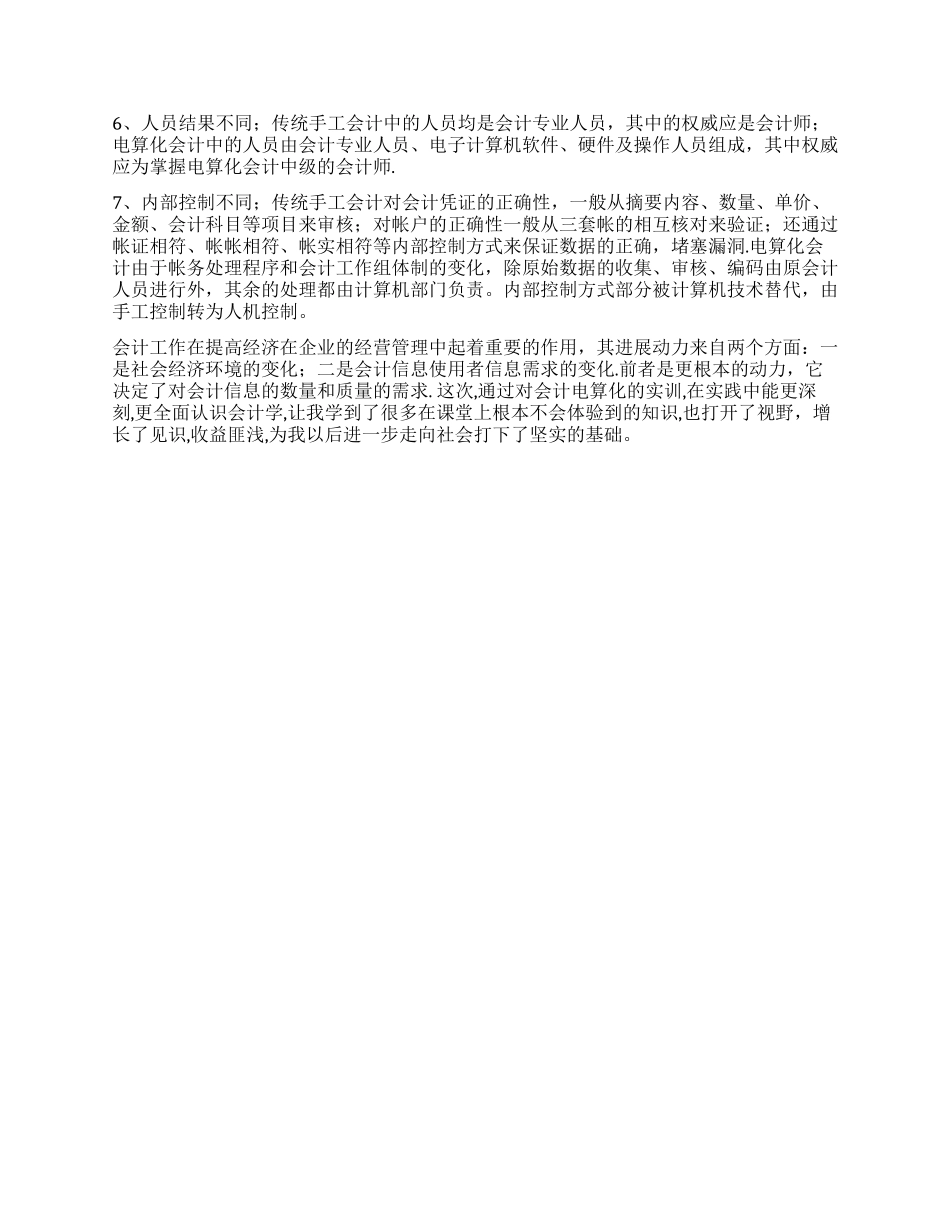 6、人员结果不同；传统手工会计中的人员均是会计专业人员，其中的权威应是会计师；电算化会计中的人员由会计专业人员、电子计算机软件、硬件及操作人员组成，其中权威应为掌握电算化会计中级的会计师.

7、内部控制不同；传统手工会计对会计凭证的正确性，一般从摘要内容、数量、单价、金额、会计科目等项目来审核；对帐户的正确性一般从三套帐的相互核对来验证；还通过帐证相符、帐帐相符、帐实相符等内部控制方式来保证数据的正确，堵塞漏洞.电算化会计由于帐务处理程序和会计工作组体制的变化，除原始数据的收集、审核、编码由原会计人员进行外，其余的处理都由计算机部门负责。内部控制方式部分被计算机技术替代，由手工控制转为人机控制。

会计工作在提高经济在企业的经营管理中起着重要的作用，其进展动力来自两个方面：一是社会经济环境的变化；二是会计信息使用者信息需求的变化.前者是更根本的动力，它决定了对会计信息的数量和质量的需求.这次,通过对会计电算化的实训,在实践中能更深刻,更全面认识会计学,让我学到了很多在课堂上根本不会体验到的知识,也打开了视野，增长了见识,收益匪浅,为我以后进一步走向社会打下了坚实的基础。